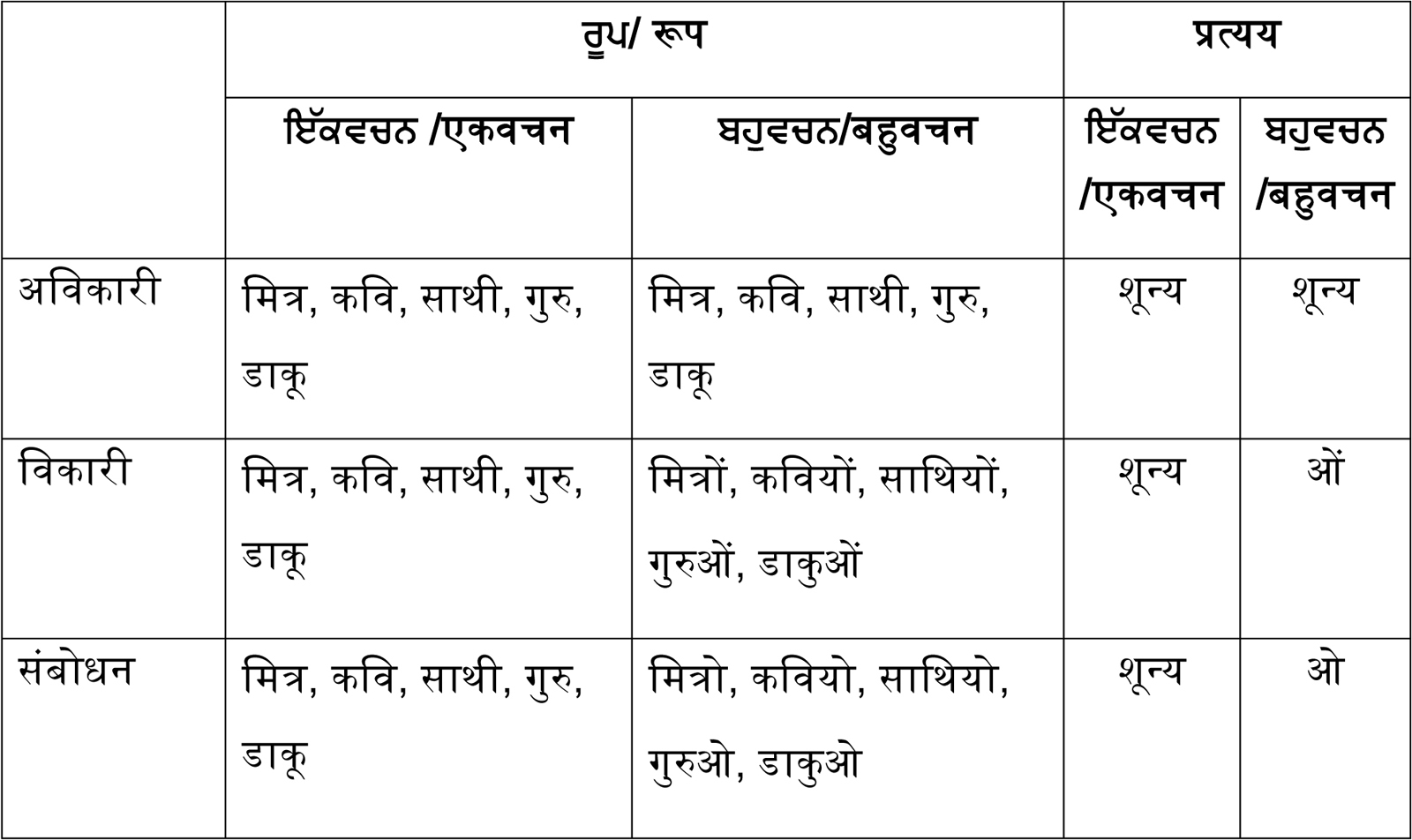 |  | ਰੂਪ/ रूप |  | प्रत्यय |  |
|---|---|---|---|---|
|  | ਇੱਕਵਚਨ /एकवचन | ਬਹੁਵਚਨ/बहुवचन | ਇੱਕਵਚਨ /एकवचन | ਬਹੁਵਚਨ /बहुवचन |
| अविकारी | मित्र, कवि, साथी, गुरु, डाकू | मित्र, कवि, साथी, गुरु, डाकू | शून्य | शून्य |
| विकारी | मित्र, कवि, साथी, गुरु, डाकू | मित्रों, कवियों, साथियों, गुरुओं, डाकुओं | शून्य | ओं |
| संबोधन | मित्र, कवि, साथी, गुरु, डाकू | मित्रो, कवियो, साथियो, गुरुओ, डाकुओ | शून्य | ओ |